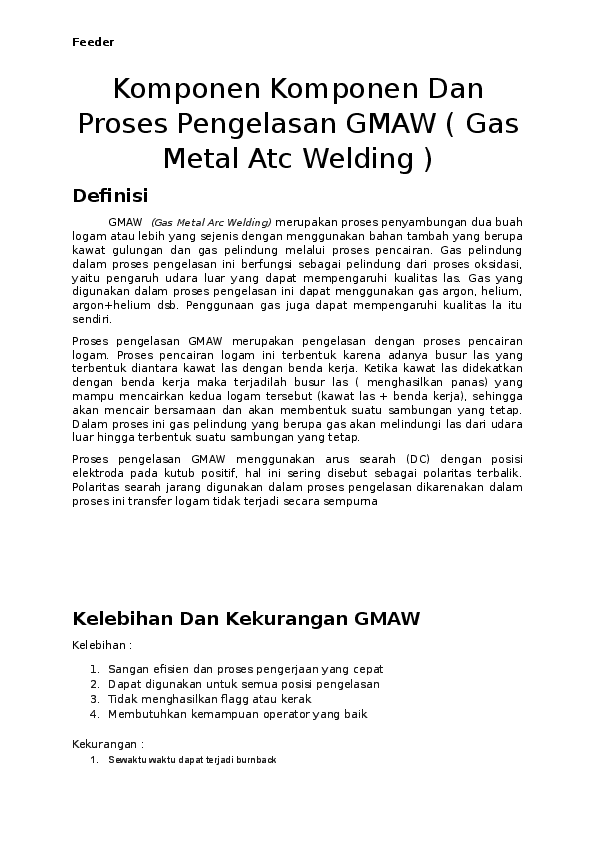 Feeder

Komponen Komponen Dan Proses Pengelasan GMAW ( Gas Metal Atc Welding )

Definisi

GMAW (Gas Metal Arc Welding) merupakan proses penyambungan dua buah logam atau lebih yang sejenis dengan menggunakan bahan tambah yang berupa kawat gulungan dan gas pelindung melalui proses pencairan. Gas pelindung dalam proses pengelasan ini berfungsi sebagai pelindung dari proses oksidasi, yaitu pengaruh udara luar yang dapat mempengaruhi kualitas las. Gas yang digunakan dalam proses pengelasan ini dapat menggunakan gas argon, helium, argon+helium dsb. Penggunaan gas juga dapat mempengaruhi kualitas la itu sendiri.

Proses pengelasan GMAW merupakan pengelasan dengan proses pencairan logam. Proses pencairan logam ini terbentuk karena adanya busur las yang terbentuk diantara kawat las dengan benda kerja. Ketika kawat las didekatkan dengan benda kerja maka terjadilah busur las ( menghasilkan panas) yang mampu mencairkan kedua logam tersebut (kawat las + benda kerja), sehingga akan mencair bersamaan dan akan membentuk suatu sambungan yang tetap. Dalam proses ini gas pelindung yang berupa gas akan melindungi las dari udara luar hingga terbentuk suatu sambungan yang tetap.

Proses pengelasan GMAW menggunakan arus searah (DC) dengan posisi elektroda pada kutub positif, hal ini sering disebut sebagai polaritas terbalik. Polaritas searah jarang digunakan dalam proses pengelasan dikarenakan dalam proses ini transfer logam tidak terjadi secara sempurna

Kelebihan Dan Kekurangan GMAW

Kelebihan :

1. Sangan efisien dan proses pengerjaan yang cepat
2. Dapat digunakan untuk semua posisi pengelasan
3. Tidak menghasilkan flagg atau kerak
4. Membutuhkan kemampuan operator yang baik

Kekurangan :

1. Sewaktu waktu dapat terjadi burnback